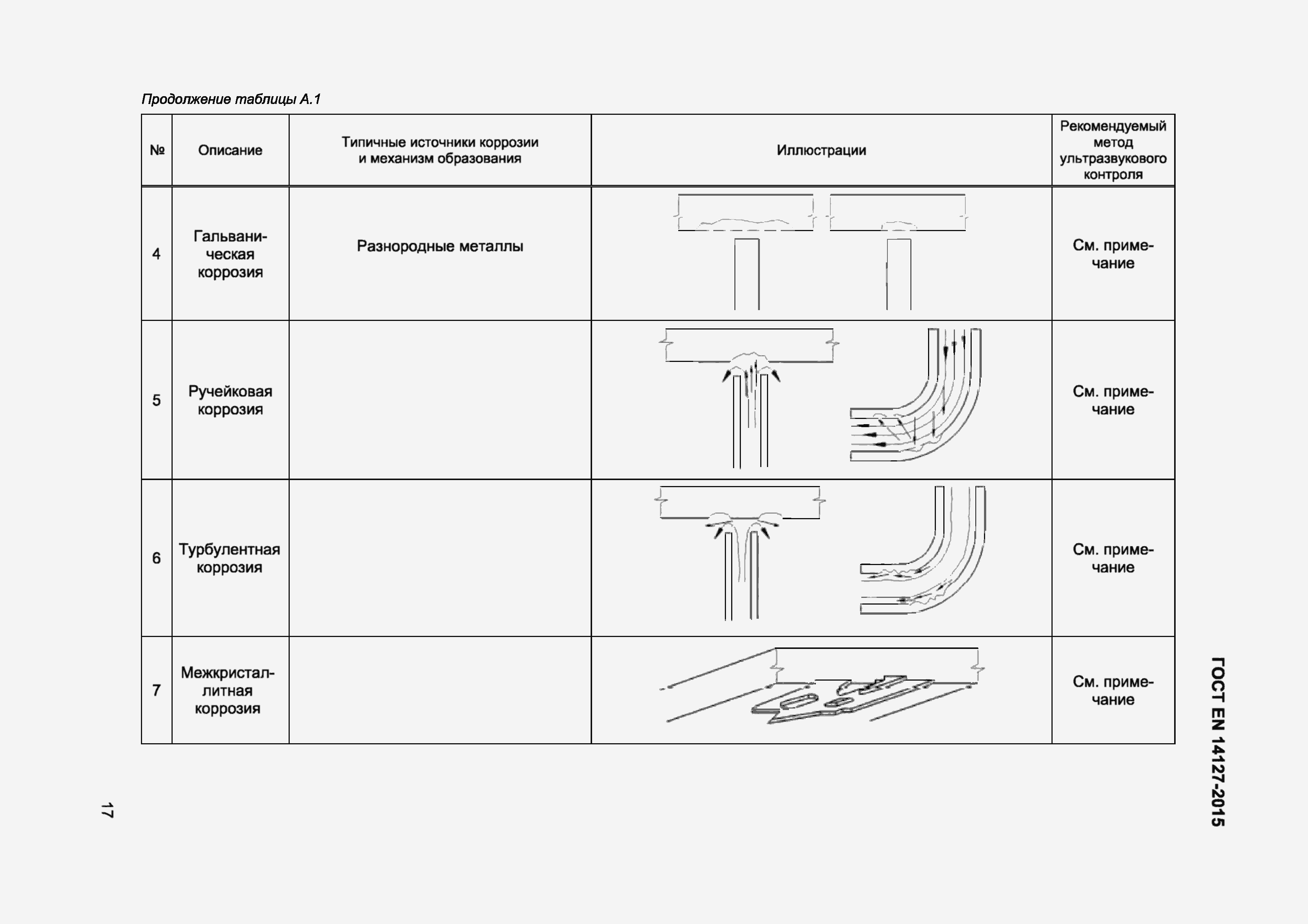 Продолжение таблицы А.1

| № | Описание | Типичные источники коррозии и механизм образования | Иллюстрации | Рекомендуемый метод ультразвукового контроля |
|---|---|---|---|---|
| 4 | Гальваническая коррозия | Разнородные металлы | | См. примечание |
| 5 | Ручейковая коррозия | | | См. примечание |
| 6 | Турбулентная коррозия | | | См. примечание |
| 7 | Межкристаллитная коррозия | | | См. примечание |

ГОСТ EN 14127-2015

17